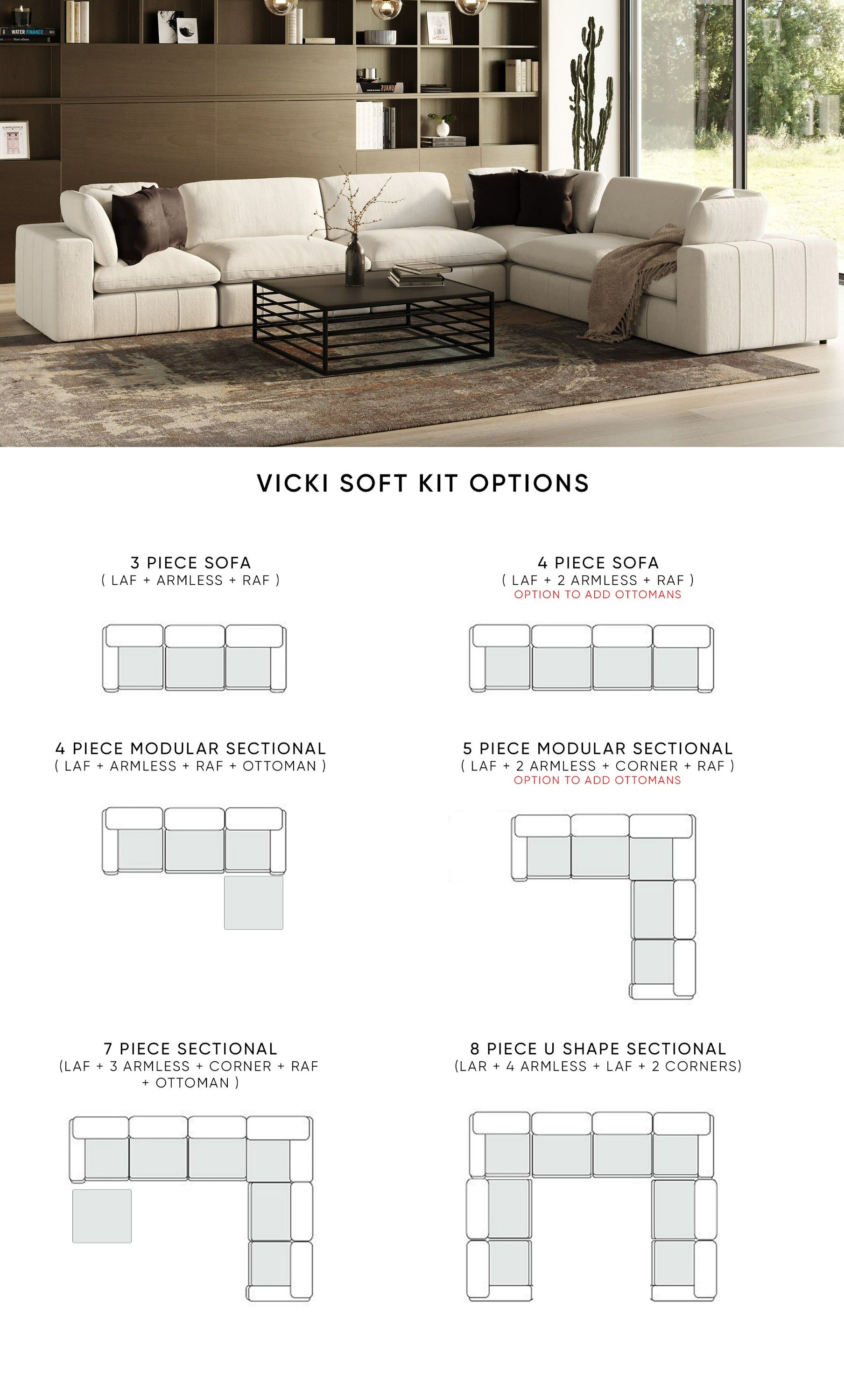 WATER FINANCE

VICKI SOFT KIT OPTIONS

3 PIECE SOFA
( LAF + ARMLESS + RAF )

4 PIECE SOFA
( LAF + 2 ARMLESS + RAF )
OPTION TO ADD OTTOMANS

4 PIECE MODULAR SECTIONAL
( LAF + ARMLESS + RAF + OTTOMAN )

5 PIECE MODULAR SECTIONAL
( LAF + 2 ARMLESS + CORNER + RAF )
OPTION TO ADD OTTOMANS

7 PIECE SECTIONAL
(LAF + 3 ARMLESS + CORNER + RAF + OTTOMAN )

8 PIECE U SHAPE SECTIONAL
(LAR + 4 ARMLESS + LAF + 2 CORNERS)